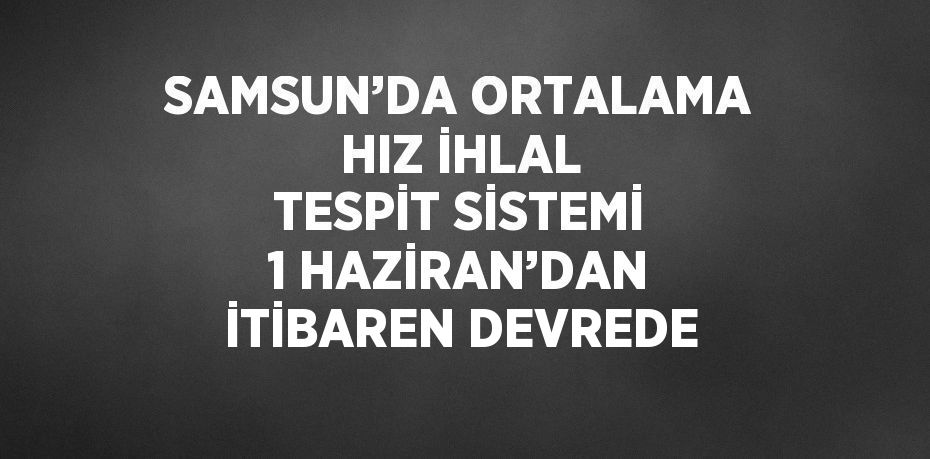 SAMSUN’DA ORTALAMA HIZ İHLAL TESPİT SİSTEMİ 1 HAZİRAN’DAN İTİBAREN DEVREDE